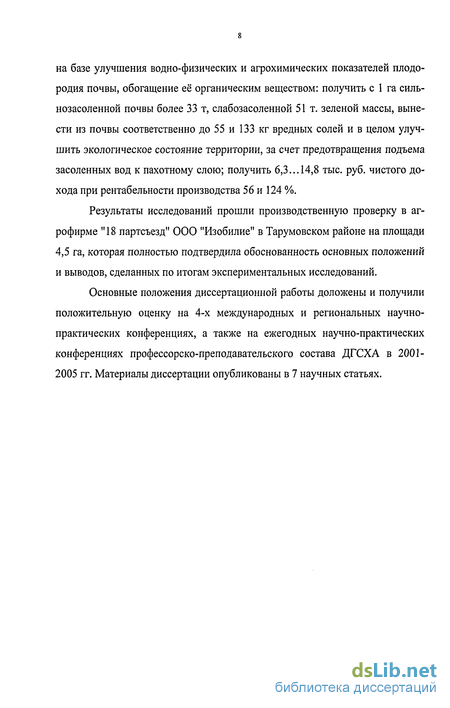 8

на базе улучшения водно-физических и агрохимических показателей плодородия почвы, обогащение её органическим веществом: получить с 1 га сильнозасоленной почвы более 33 т, слабозасоленной 51 т. зеленой массы, вынести из почвы соответственно до 55 и 133 кг вредных солей и в целом улучшить экологическое состояние территории, за счет предотвращения подъема засоленных вод к пахотному слою; получить 6,3…14,8 тыс. руб. чистого дохода при рентабельности производства 56 и 124 %.

Результаты исследований прошли производственную проверку в агрофирме "18 партсъезд" ООО "Изобилие" в Тарумовском районе на площади 4,5 га, которая полностью подтвердила обоснованность основных положений и выводов, сделанных по итогам экспериментальных исследований.

Основные положения диссертационной работы доложены и получили положительную оценку на 4-х международных и региональных научно-практических конференциях, а также на ежегодных научно-практических конференциях профессорско-преподавательского состава ДГСХА в 2001-2005 гг. Материалы диссертации опубликованы в 7 научных статьях.

dsLib.net
библиотека диссертаций